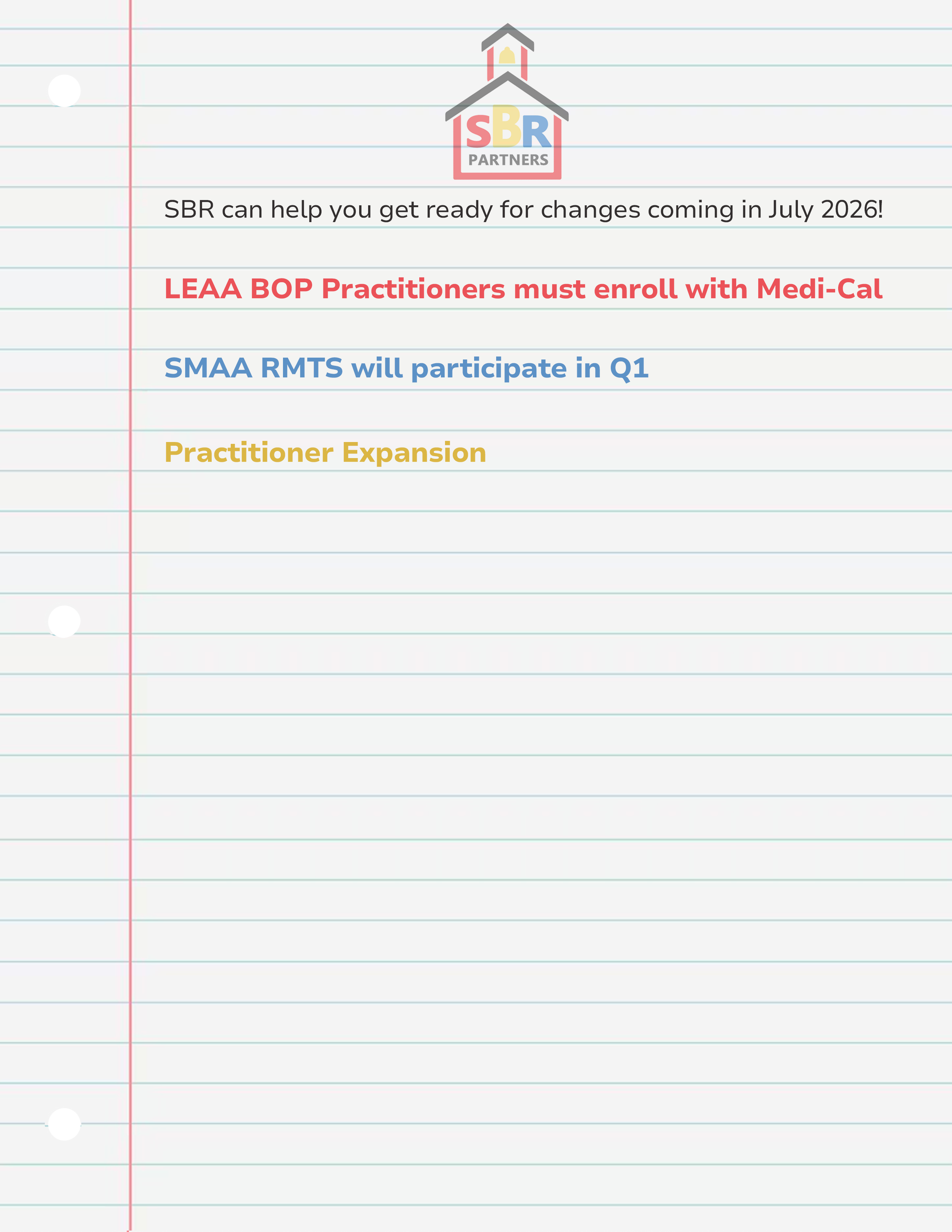 SBR
PARTNERS

SBR can help you get ready for changes coming in July 2026!

LEAA BOP Practitioners must enroll with Medi-Cal

SMAA RMTS will participate in Q1

Practitioner Expansion